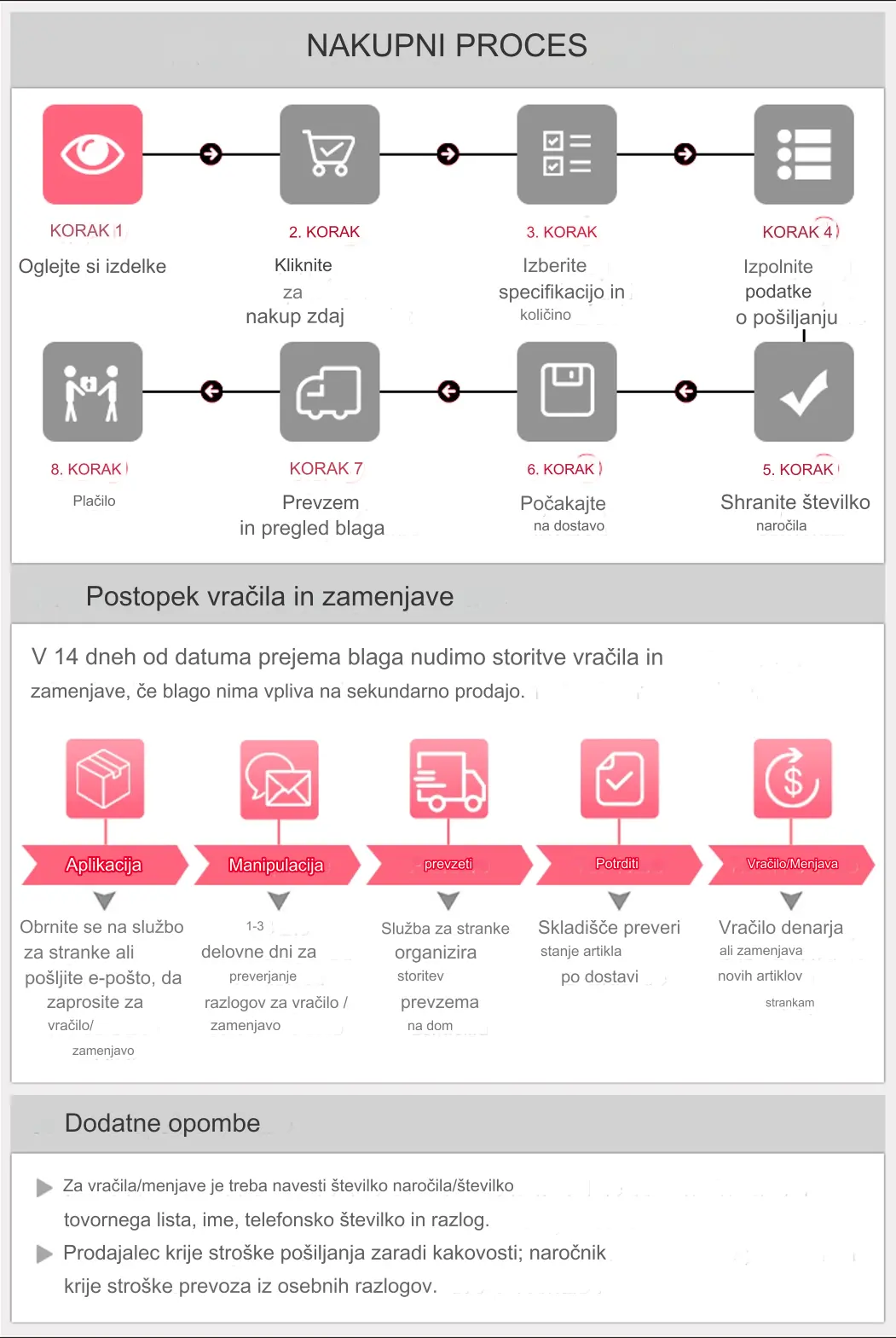 NAKUPNI PROCES

KORAK 1
Oglejte si izdelke

2. KORAK
Kliknite za nakup zdaj

3. KORAK
Izberite specifikacijo in količino

KORAK 4
Izpolnite podatke o pošiljanju

8. KORAK
Plačilo

KORAK 7
Prevzem in pregled blaga

6. KORAK
Počakajte na dostavo

5. KORAK
Shranite številko naročila

Postopek vračila in zamenjave

V 14 dneh od datuma prejema blaga nudimo storitve vračila in zamenjave, če blago nima vpliva na sekundarno prodajo.

Aplikacija
Obrnite se na službo za stranke ali pošljite e-pošto, da zaprosite za vračilo/ zamenjavo

Manipulacija
1-3 delovne dni za preverjanje razlogov za vračilo / zamenjavo

prevzeti
Služba za stranke organizira storitev prevzema na dom

Potrditi
Skladišče preveri stanje artikla po dostavi

Vračilo/Menjava
Vračilo denarja ali zamenjava novih artiklov strankam

Dodatne opombe

Za vračila/menjave je treba navesti številko naročila/številko tovornega lista, ime, telefonsko številko in razlog.
Prodajalec krije stroške pošiljanja zaradi kakovosti; naročnik krije stroške prevoza iz osebnih razlogov.